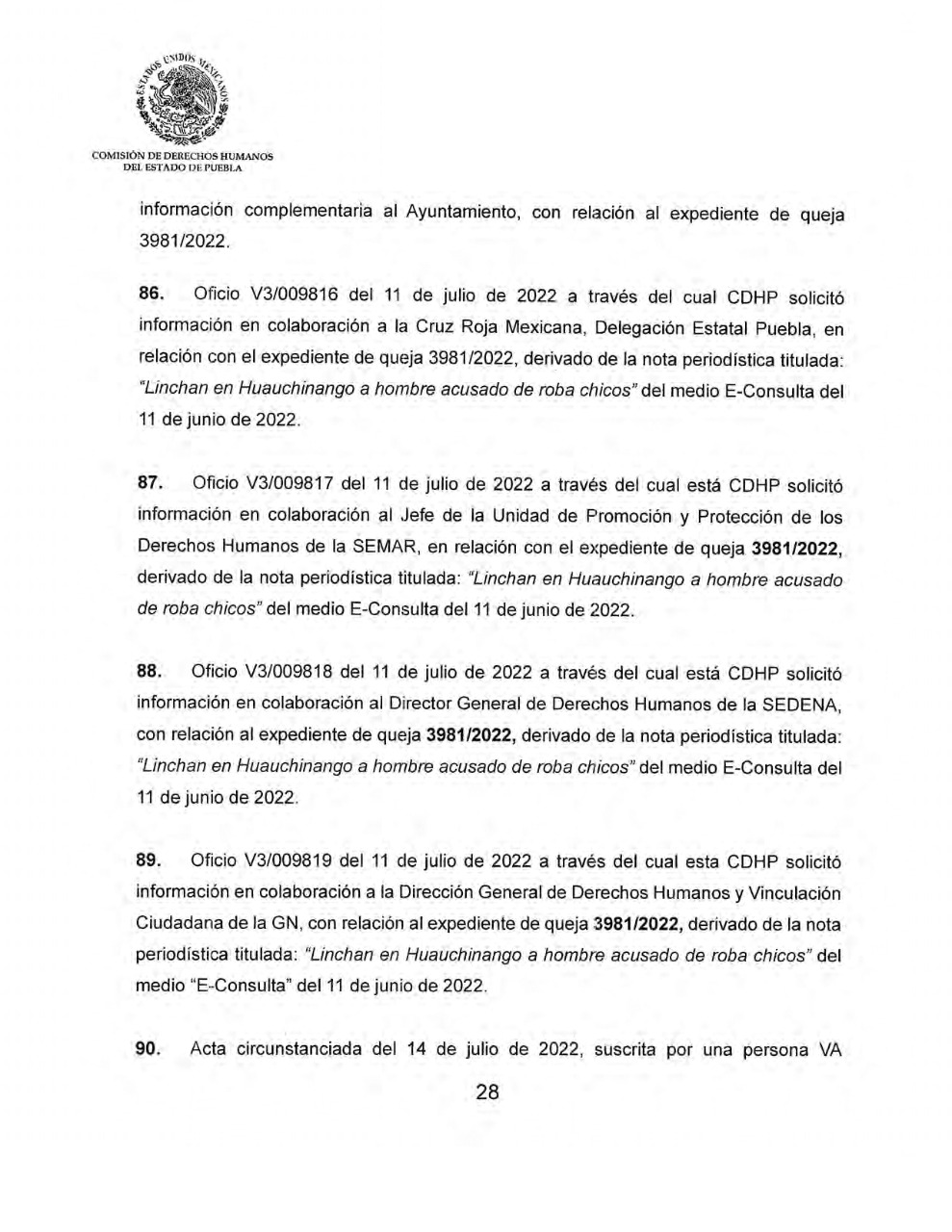 ESTADOS UNIDOS MEXICANOS

COMISIÓN DE DERECHOS HUMANOS
DEL ESTADO DE PUEBLA

información complementaria al Ayuntamiento, con relación al expediente de queja 3981/2022.

86. Oficio V3/009816 del 11 de julio de 2022 a través del cual CDHP solicitó información en colaboración a la Cruz Roja Mexicana, Delegación Estatal Puebla, en relación con el expediente de queja 3981/2022, derivado de la nota periodística titulada: "Linchan en Huauchinango a hombre acusado de roba chicos" del medio E-Consulta del 11 de junio de 2022.

87. Oficio V3/009817 del 11 de julio de 2022 a través del cual está CDHP solicitó información en colaboración al Jefe de la Unidad de Promoción y Protección de los Derechos Humanos de la SEMAR, en relación con el expediente de queja 3981/2022, derivado de la nota periodística titulada: "Linchan en Huauchinango a hombre acusado de roba chicos" del medio E-Consulta del 11 de junio de 2022.

88. Oficio V3/009818 del 11 de julio de 2022 a través del cual está CDHP solicitó información en colaboración al Director General de Derechos Humanos de la SEDENA, con relación al expediente de queja 3981/2022, derivado de la nota periodística titulada: "Linchan en Huauchinango a hombre acusado de roba chicos" del medio E-Consulta del 11 de junio de 2022.

89. Oficio V3/009819 del 11 de julio de 2022 a través del cual esta CDHP solicitó información en colaboración a la Dirección General de Derechos Humanos y Vinculación Ciudadana de la GN, con relación al expediente de queja 3981/2022, derivado de la nota periodística titulada: "Linchan en Huauchinango a hombre acusado de roba chicos" del medio "E-Consulta" del 11 de junio de 2022.

90. Acta circunstanciada del 14 de julio de 2022, suscrita por una persona VA

28